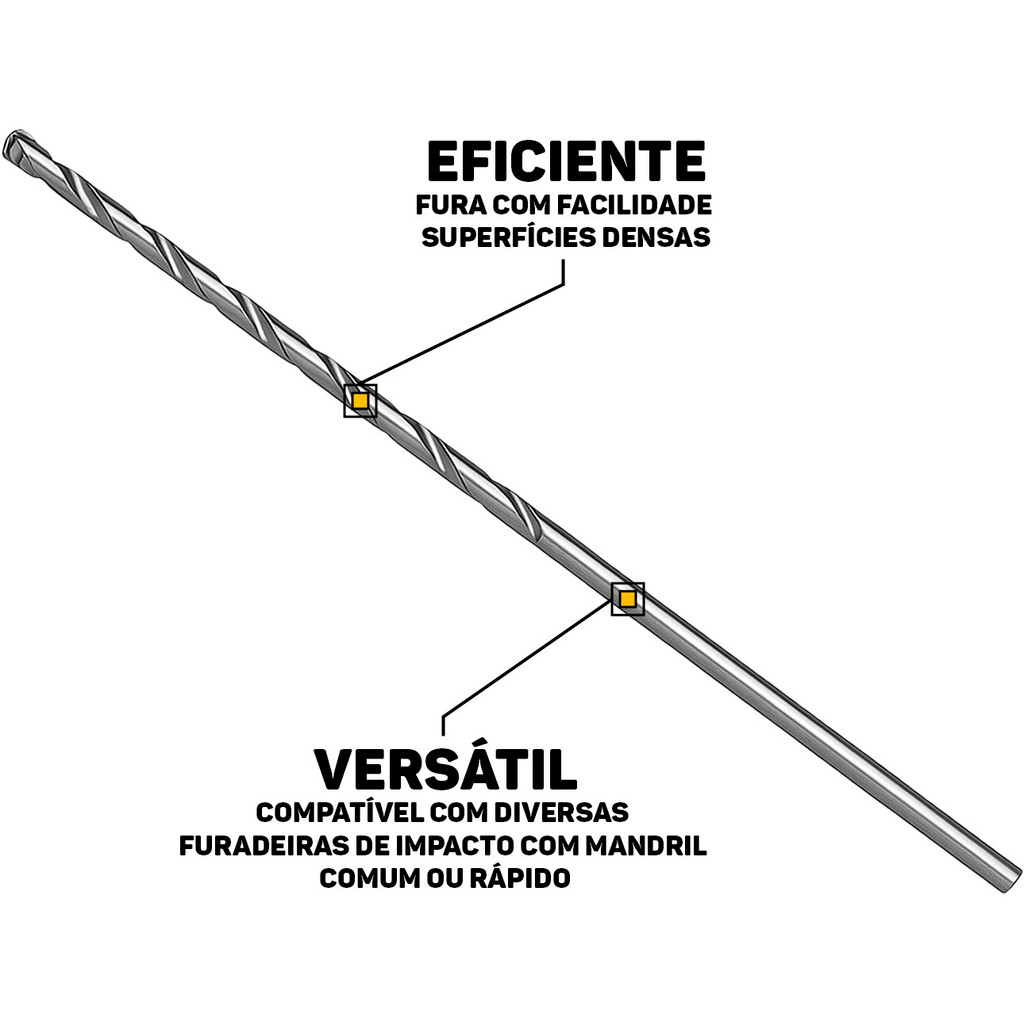 EFICIENTE
FURA COM FACILIDADE
SUPERFÍCIES DENSAS

VERSÁTIL
COMPATÍVEL COM DIVERSAS
FURADEIRAS DE IMPACTO COM MANDRIL
COMUM OU RÁPIDO